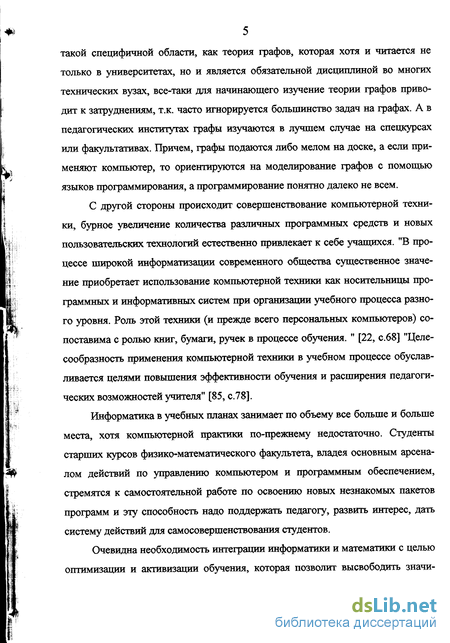 5

такой специфичной области, как теория графов, которая хотя и читается не только в университетах, но и является обязательной дисциплиной во многих технических вузах, все-таки для начинающего изучение теории графов приводит к затруднениям, т.к. часто игнорируется большинство задач на графах. А в педагогических институтах графы изучаются в лучшем случае на спецкурсах или факультативах. Причем, графы подаются либо мелом на доске, а если применяют компьютер, то ориентируются на моделирование графов с помощью языков программирования, а программирование понятно далеко не всем.

С другой стороны происходит совершенствование компьютерной техники, бурное увеличение количества различных программных средств и новых пользовательских технологий естественно привлекает к себе учащихся. "В процессе широкой информатизации современного общества существенное значение приобретает использование компьютерной техники как носительницы программных и информативных систем при организации учебного процесса разного уровня. Роль этой техники (и прежде всего персональных компьютеров) сопоставима с ролью книг, бумаги, ручек в процессе обучения. " [22, с.68] "Целесообразность применения компьютерной техники в учебном процессе обуславливается целями повышения эффективности обучения и расширения педагогических возможностей учителя" [85, с.78].

Информатика в учебных планах занимает по объему все больше и больше места, хотя компьютерной практики по-прежнему недостаточно. Студенты старших курсов физико-математического факультета, владея основным арсеналом действий по управлению компьютером и программным обеспечением, стремятся к самостоятельной работе по освоению новых незнакомых пакетов программ и эту способность надо поддержать педагогу, развить интерес, дать систему действий для самосовершенствования студентов.

Очевидна необходимость интеграции информатики и математики с целью оптимизации и активизации обучения, которая позволит высвободить значи-

dsLib.net
библиотека диссертаций